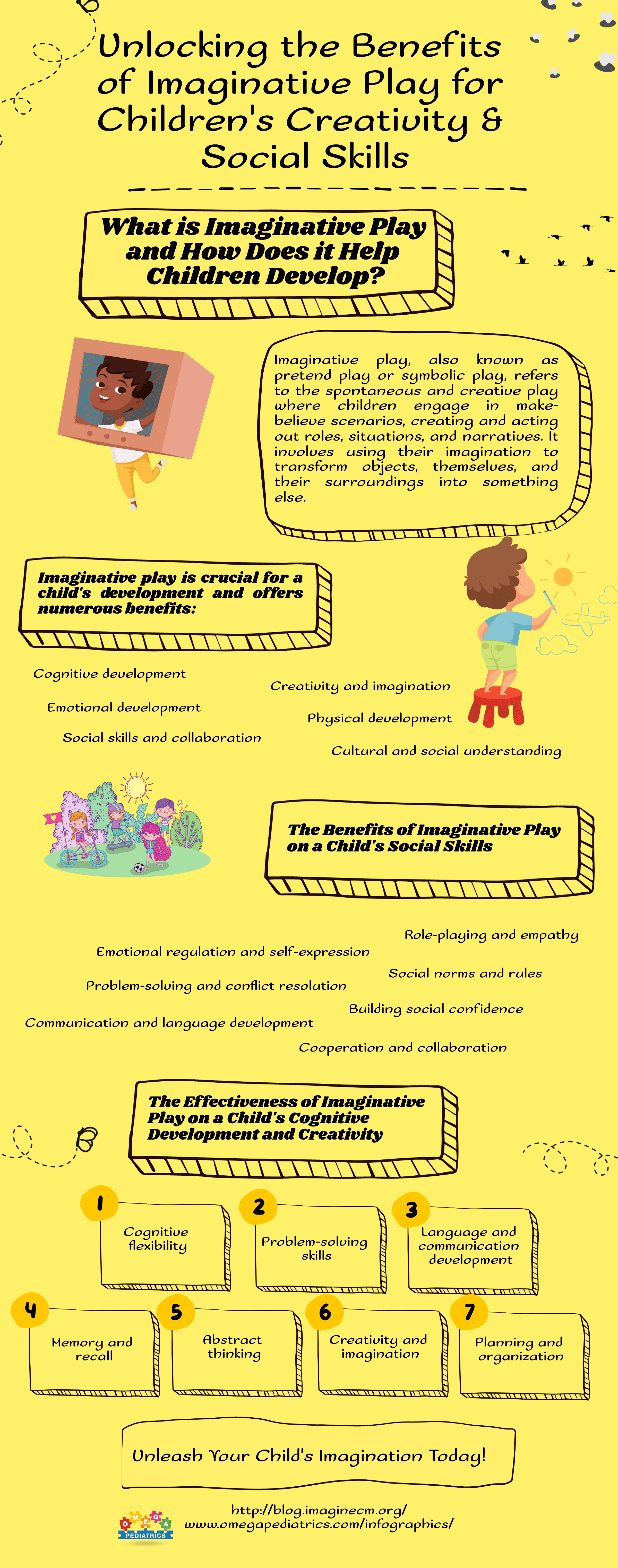 Unlocking the Benefits of Imaginative Play for Children's Creativity & Social Skills

What is Imaginative Play and How Does it Help Children Develop?

Imaginative play, also known as pretend play or symbolic play, refers to the spontaneous and creative play where children engage in make-believe scenarios, creating and acting out roles, situations, and narratives. It involves using their imagination to transform objects, themselves, and their surroundings into something else.

Imaginative play is crucial for a child's development and offers numerous benefits:

Cognitive development

Emotional development

Social skills and collaboration

Creativity and imagination

Physical development

Cultural and social understanding

The Benefits of Imaginative Play on a Child's Social Skills

Role-playing and empathy

Emotional regulation and self-expression

Social norms and rules

Problem-solving and conflict resolution

Building social confidence

Communication and language development

Cooperation and collaboration

The Effectiveness of Imaginative Play on a Child's Cognitive Development and Creativity

1 Cognitive flexibility

2 Problem-solving skills

3 Language and communication development

4 Memory and recall

5 Abstract thinking

6 Creativity and imagination

7 Planning and organization

Unleash Your Child's Imagination Today!

OMEGA PEDIATRICS

http://blog.imaginecm.org/
www.omegapediatrics.com/infographics/